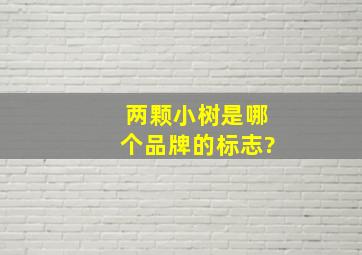 两颗小树是哪个品牌的标志?